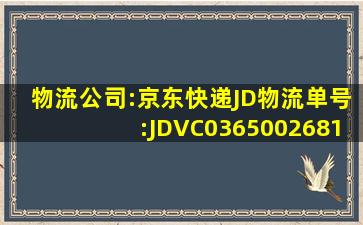 物流公司:京东快递JD物流单号:JDVC0365002681